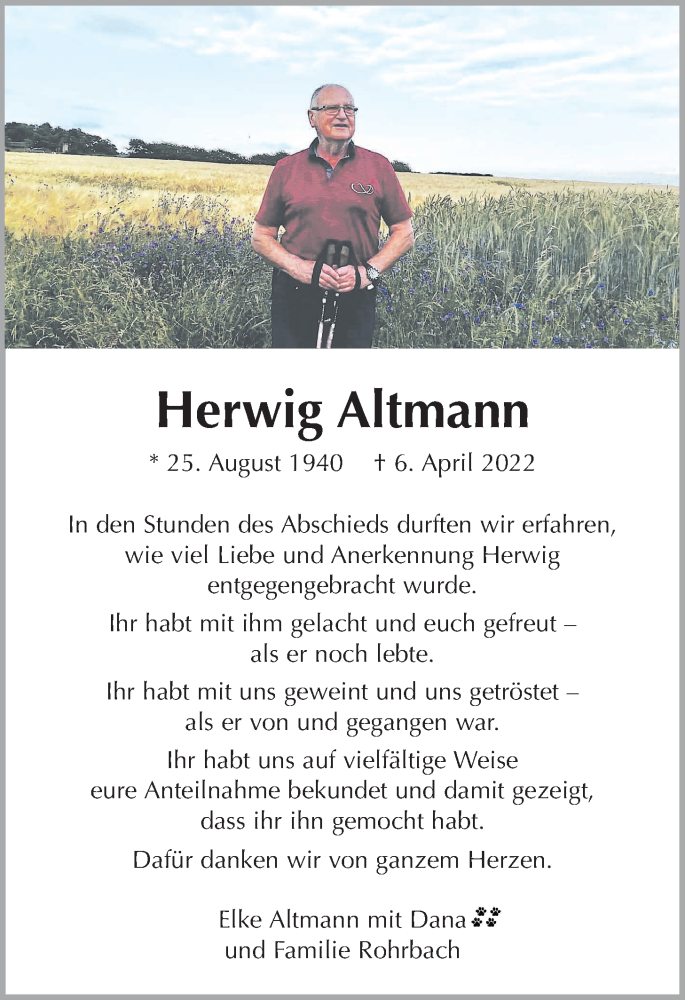 Herwig Altmann

* 25. August 1940 † 6. April 2022

In den Stunden des Abschieds durften wir erfahren, wie viel Liebe und Anerkennung Herwig entgegengebracht wurde.

Ihr habt mit ihm gelacht und euch gefreut – als er noch lebte.

Ihr habt mit uns geweint und uns getröstet – als er von und gegangen war.

Ihr habt uns auf vielfältige Weise eure Anteilnahme bekundet und damit gezeigt, dass ihr ihn gemocht habt.

Dafür danken wir von ganzem Herzen.

Elke Altmann mit Dana
und Familie Rohrbach